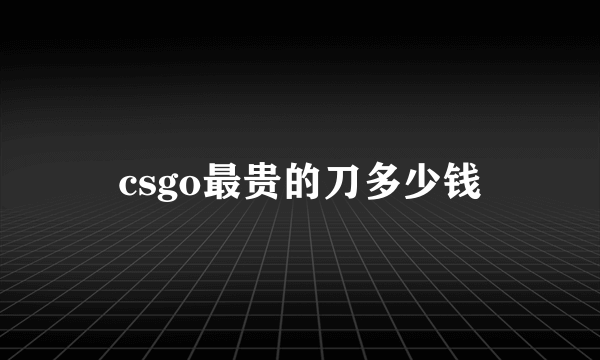 csgo最贵的刀多少钱